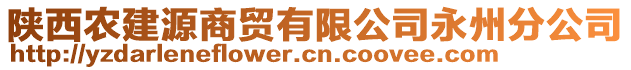 陕西农建源商贸有限公司永州分公司
http://yzdarleneflower.cn.coovee.com